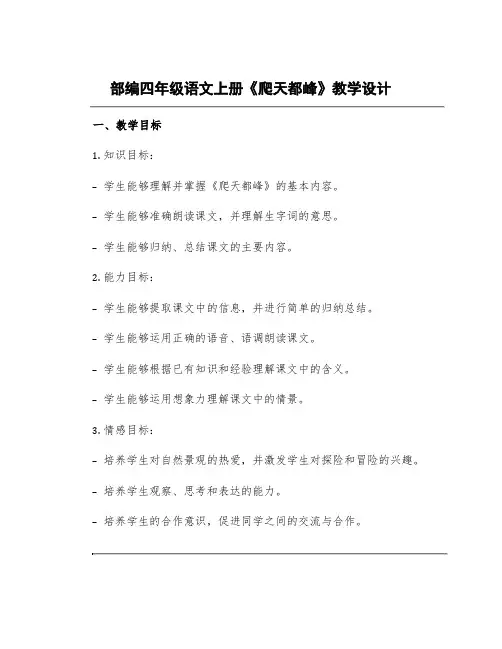 部编四年级语文上册《爬天都峰》教学设计

一、教学目标

1. 知识目标：

- 学生能够理解并掌握《爬天都峰》的基本内容。

- 学生能够准确朗读课文，并理解生字词的意思。

- 学生能够归纳、总结课文的主要内容。

2. 能力目标：

- 学生能够提取课文中的信息，并进行简单的归纳总结。

- 学生能够运用正确的语音、语调朗读课文。

- 学生能够根据已有知识和经验理解课文中的含义。

- 学生能够运用想象力理解课文中的情景。

3. 情感目标：

- 培养学生对自然景观的热爱，并激发学生对探险和冒险的兴趣。

- 培养学生观察、思考和表达的能力。

- 培养学生的合作意识，促进同学之间的交流与合作。